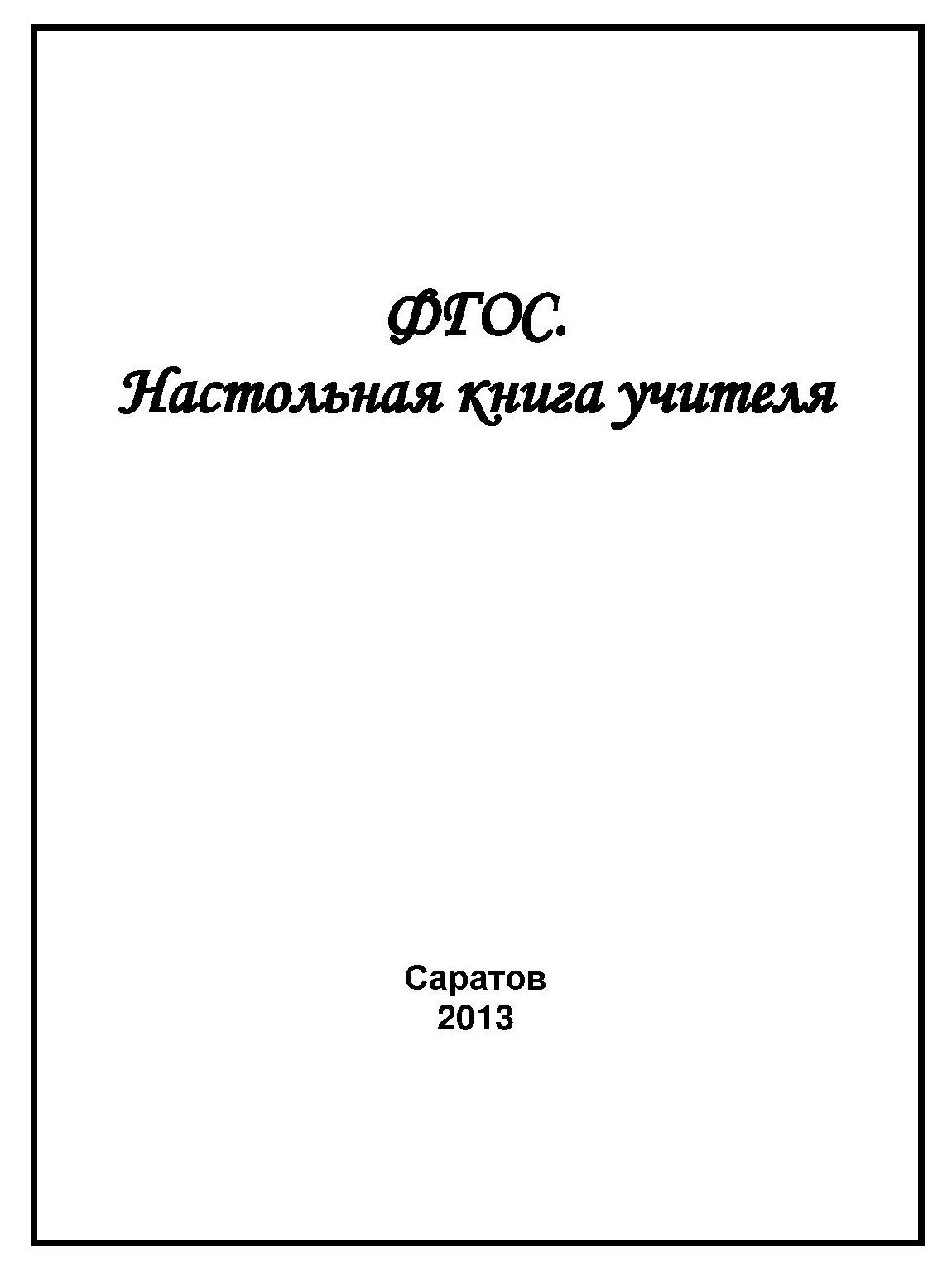 ФГОС.
Настольная книга учителя

Саратов
2013